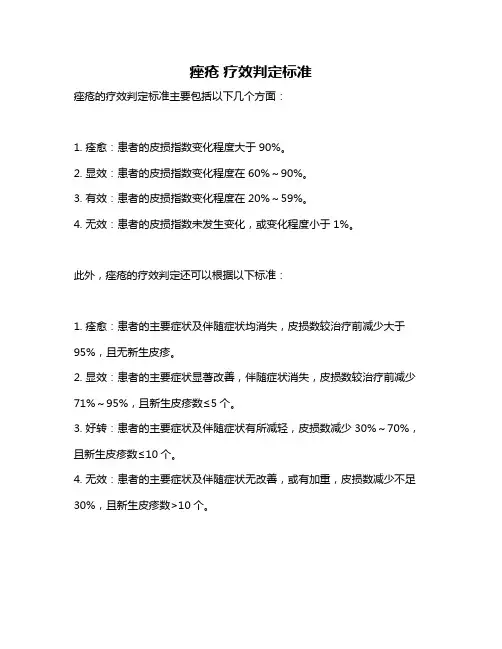 痤疮 疗效判定标准

痤疮的疗效判定标准主要包括以下几个方面：

1. 痊愈：患者的皮损指数变化程度大于 90%。

2. 显效：患者的皮损指数变化程度在 60%～90%。

3. 有效：患者的皮损指数变化程度在 20%～59%。

4. 无效：患者的皮损指数未发生变化，或变化程度小于 1%。

此外，痤疮的疗效判定还可以根据以下标准：

1. 痊愈：患者的主要症状及伴随症状均消失，皮损数较治疗前减少大于 95%，且无新生皮疹。

2. 显效：患者的主要症状显著改善，伴随症状消失，皮损数较治疗前减少 71%～95%，且新生皮疹数≤5 个。

3. 好转：患者的主要症状及伴随症状有所减轻，皮损数减少 30%～70%，且新生皮疹数≤10 个。

4. 无效：患者的主要症状及伴随症状无改善，或有加重，皮损数减少不足 30%，且新生皮疹数>10 个。